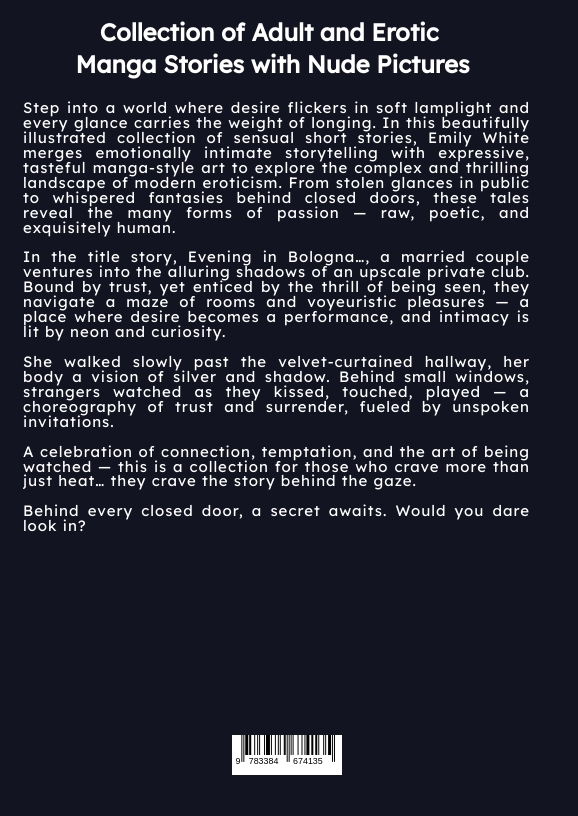 Collection of Adult and Erotic Manga Stories with Nude Pictures

Step into a world where desire flickers in soft lamplight and every glance carries the weight of longing. In this beautifully illustrated collection of sensual short stories, Emily White merges emotionally intimate storytelling with expressive, tasteful manga-style art to explore the complex and thrilling landscape of modern eroticism. From stolen glances in public to whispered fantasies behind closed doors, these tales reveal the many forms of passion — raw, poetic, and exquisitely human.

In the title story, Evening in Bologna…, a married couple ventures into the alluring shadows of an upscale private club. Bound by trust, yet enticed by the thrill of being seen, they navigate a maze of rooms and voyeuristic pleasures — a place where desire becomes a performance, and intimacy is lit by neon and curiosity.

She walked slowly past the velvet-curtained hallway, her body a vision of silver and shadow. Behind small windows, strangers watched as they kissed, touched, played — a choreography of trust and surrender, fueled by unspoken invitations.

A celebration of connection, temptation, and the art of being watched — this is a collection for those who crave more than just heat… they crave the story behind the gaze.

Behind every closed door, a secret awaits. Would you dare look in?

9 783384 674135